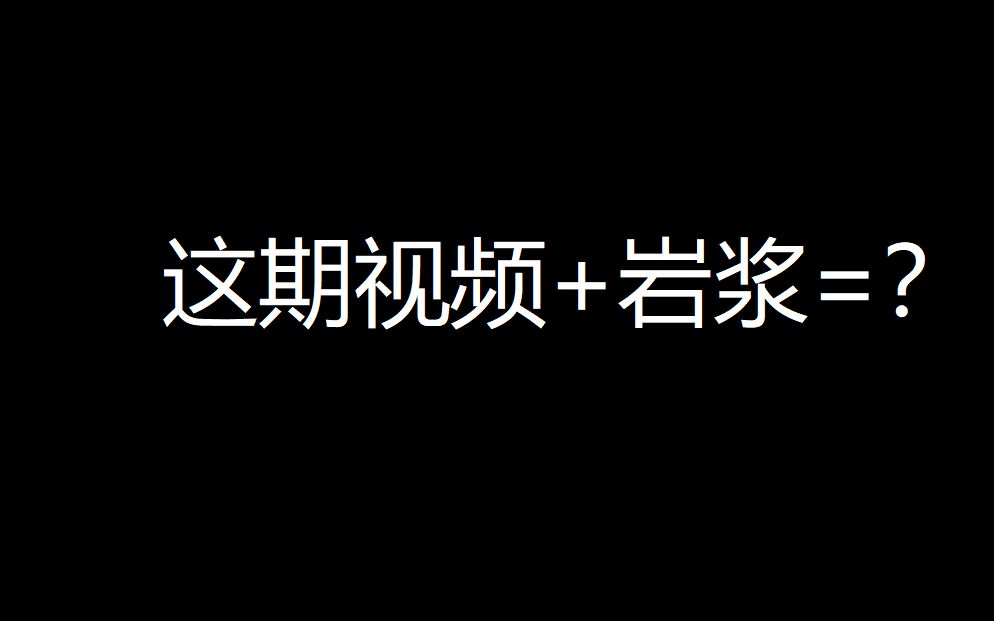 这期视频+岩浆=？